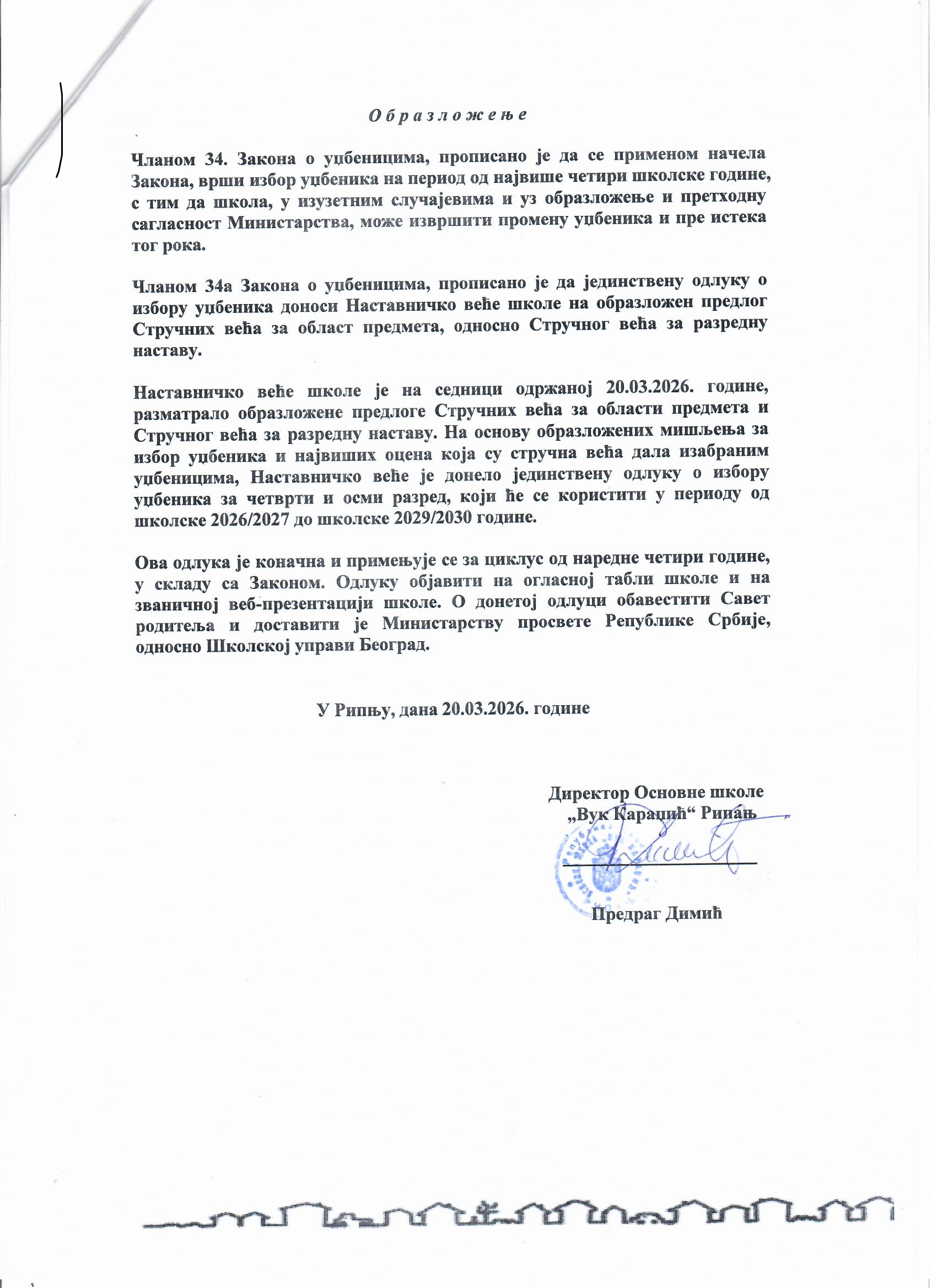 О б р а з л о ж е њ е

Чланом 34. Закона о уџбеницима, прописано је да се применом начела Закона, врши избор уџбеника на период од највише четири школске године, с тим да школа, у изузетним случајевима и уз образложење и претходну сагласност Министарства, може извршити промену уџбеника и пре истека тог рока.

Чланом 34а Закона о уџбеницима, прописано је да јединствену одлуку о избору уџбеника доноси Наставничко веће школе на образложен предлог Стручних већа за област предмета, односно Стручног већа за разредну наставу.

Наставничко веће школе је на седници одржаној 20.03.2026. године, разматрало образложене предлоге Стручних већа за области предмета и Стручног већа за разредну наставу. На основу образложених мишљења за избор уџбеника и највиших оцена која су стручна већа дала изабраним уџбеницима, Наставничко веће је донело јединствену одлуку о избору уџбеника за четврти и осми разред, који ће се користити у периоду од школске 2026/2027 до школске 2029/2030 године.

Ова одлука је коначна и примењује се за циклус од наредне четири године, у складу са Законом. Одлуку објавити на огласној табли школе и на званичној веб-презентацији школе. О донетој одлуци обавестити Савет родитеља и доставити је Министарству просвете Републике Србије, односно Школској управи Београд.

У Рипњу, дана 20.03.2026. године

Директор Основне школе
„Вук Караџић“ Рипањ

Предраг Димић